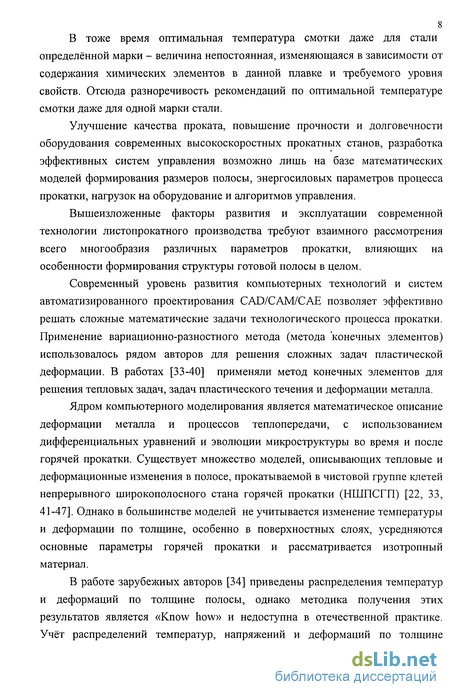 8

В тоже время оптимальная температура смотки даже для стали определённой марки – величина непостоянная, изменяющаяся в зависимости от содержания химических элементов в данной плавке и требуемого уровня свойств. Отсюда разноречивость рекомендаций по оптимальной температуре смотки даже для одной марки стали.

Улучшение качества проката, повышение прочности и долговечности оборудования современных высокоскоростных прокатных станов, разработка эффективных систем управления возможно лишь на базе математических моделей формирования размеров полосы, энергосиловых параметров процесса прокатки, нагрузок на оборудование и алгоритмов управления.

Вышеизложенные факторы развития и эксплуатации современной технологии листопрокатного производства требуют взаимного рассмотрения всего многообразия различных параметров прокатки, влияющих на особенности формирования структуры готовой полосы в целом.

Современный уровень развития компьютерных технологий и систем автоматизированного проектирования CAD/CAM/CAE позволяет эффективно решать сложные математические задачи технологического процесса прокатки. Применение вариационно-разностного метода (метода конечных элементов) использовалось рядом авторов для решения сложных задач пластической деформации. В работах [33-40] применяли метод конечных элементов для решения тепловых задач, задач пластического течения и деформации металла.

Ядром компьютерного моделирования является математическое описание деформации металла и процессов теплопередачи, с использованием дифференциальных уравнений и эволюции микроструктуры во время и после горячей прокатки. Существует множество моделей, описывающих тепловые и деформационные изменения в полосе, прокатываемой в чистовой группе клетей непрерывного широкополосного стана горячей прокатки (НШПСГП) [22, 33, 41-47]. Однако в большинстве моделей не учитывается изменение температуры и деформации по толщине, особенно в поверхностных слоях, усредняются основные параметры горячей прокатки и рассматривается изотропный материал.

В работе зарубежных авторов [34] приведены распределения температур и деформаций по толщине полосы, однако методика получения этих результатов является «Know how» и недоступна в отечественной практике. Учёт распределений температур, напряжений и деформаций по толщине

dsLib.net
библиотека диссертаций